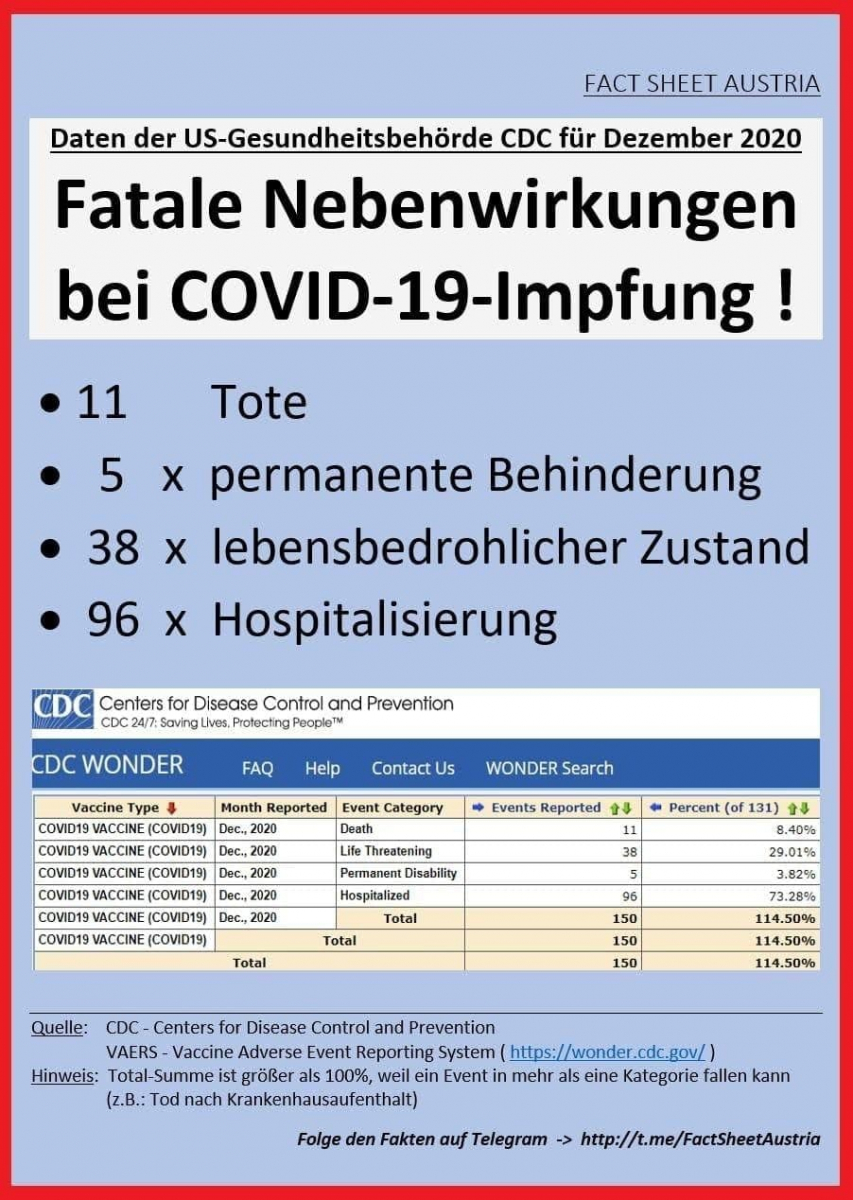 FACT SHEET AUSTRIA

Daten der US-Gesundheitsbehörde CDC für Dezember 2020

Fatale Nebenwirkungen bei COVID-19-Impfung !

• 11 Tote
• 5 x permanente Behinderung
• 38 x lebensbedrohlicher Zustand
• 96 x Hospitalisierung

CDC Centers for Disease Control and Prevention
CDC 24/7: Saving Lives, Protecting People™

CDC WONDER FAQ Help Contact Us WONDER Search

| Vaccine Type | Month Reported | Event Category | Events Reported | Percent (of 131) |
|---|---|---|---|---|
| COVID19 VACCINE (COVID19) | Dec., 2020 | Death | 11 | 8.40% |
| COVID19 VACCINE (COVID19) | Dec., 2020 | Life Threatening | 38 | 29.01% |
| COVID19 VACCINE (COVID19) | Dec., 2020 | Permanent Disability | 5 | 3.82% |
| COVID19 VACCINE (COVID19) | Dec., 2020 | Hospitalized | 96 | 73.28% |
| COVID19 VACCINE (COVID19) | Dec., 2020 | Total | 150 | 114.50% |
| COVID19 VACCINE (COVID19) | Total | | 150 | 114.50% |
| Total | | | 150 | 114.50% |

Quelle: CDC - Centers for Disease Control and Prevention
VAERS - Vaccine Adverse Event Reporting System ( https://wonder.cdc.gov/ )
Hinweis: Total-Summe ist größer als 100%, weil ein Event in mehr als eine Kategorie fallen kann (z.B.: Tod nach Krankenhausaufenthalt)

Folge den Fakten auf Telegram -> http://t.me/FactSheetAustria